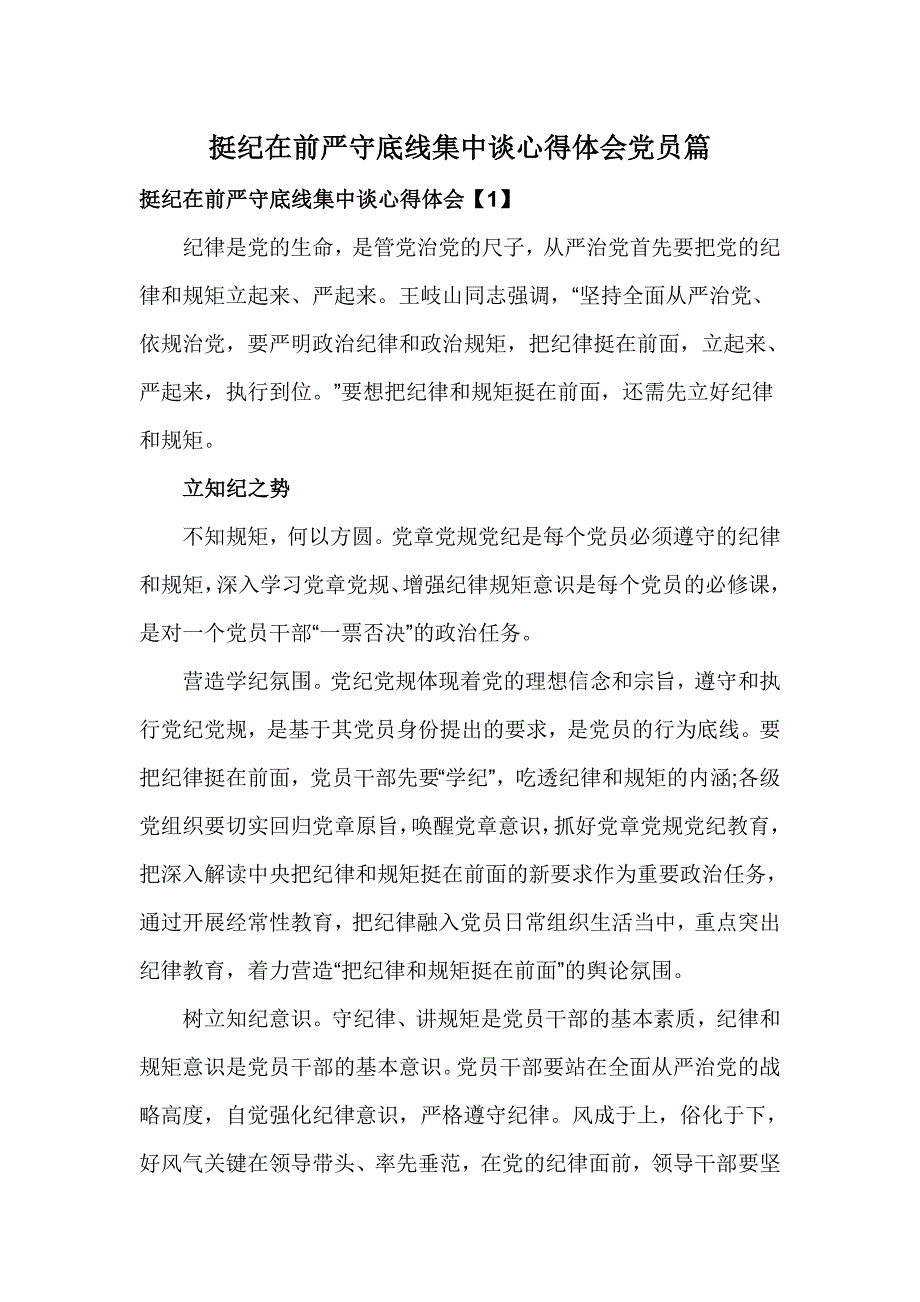 挺纪在前严守底线集中谈心得体会党员篇

挺纪在前严守底线集中谈心得体会【1】

纪律是党的生命，是管党治党的尺子，从严治党首先要把党的纪律和规矩立起来、严起来。王岐山同志强调，“坚持全面从严治党、依规治党，要严明政治纪律和政治规矩，把纪律挺在前面，立起来、严起来，执行到位。”要想把纪律和规矩挺在前面，还需先立好纪律和规矩。

立知纪之势

不知规矩，何以方圆。党章党规党纪是每个党员必须遵守的纪律和规矩，深入学习党章党规、增强纪律规矩意识是每个党员的必修课，是对一个党员干部“一票否决”的政治任务。

营造学纪氛围。党纪党规体现着党的理想信念和宗旨，遵守和执行党纪党规，是基于其党员身份提出的要求，是党员的行为底线。要把纪律挺在前面，党员干部先要“学纪”，吃透纪律和规矩的内涵;各级党组织要切实回归党章原旨，唤醒党章意识，抓好党章党规党纪教育，把深入解读中央把纪律和规矩挺在前面的新要求作为重要政治任务，通过开展经常性教育，把纪律融入党员日常组织生活当中，重点突出纪律教育，着力营造“把纪律和规矩挺在前面”的舆论氛围。

树立知纪意识。守纪律、讲规矩是党员干部的基本素质，纪律和规矩意识是党员干部的基本意识。党员干部要站在全面从严治党的战略高度，自觉强化纪律意识，严格遵守纪律。风成于上，俗化于下，好风气关键在领导带头、率先垂范，在党的纪律面前，领导干部要坚